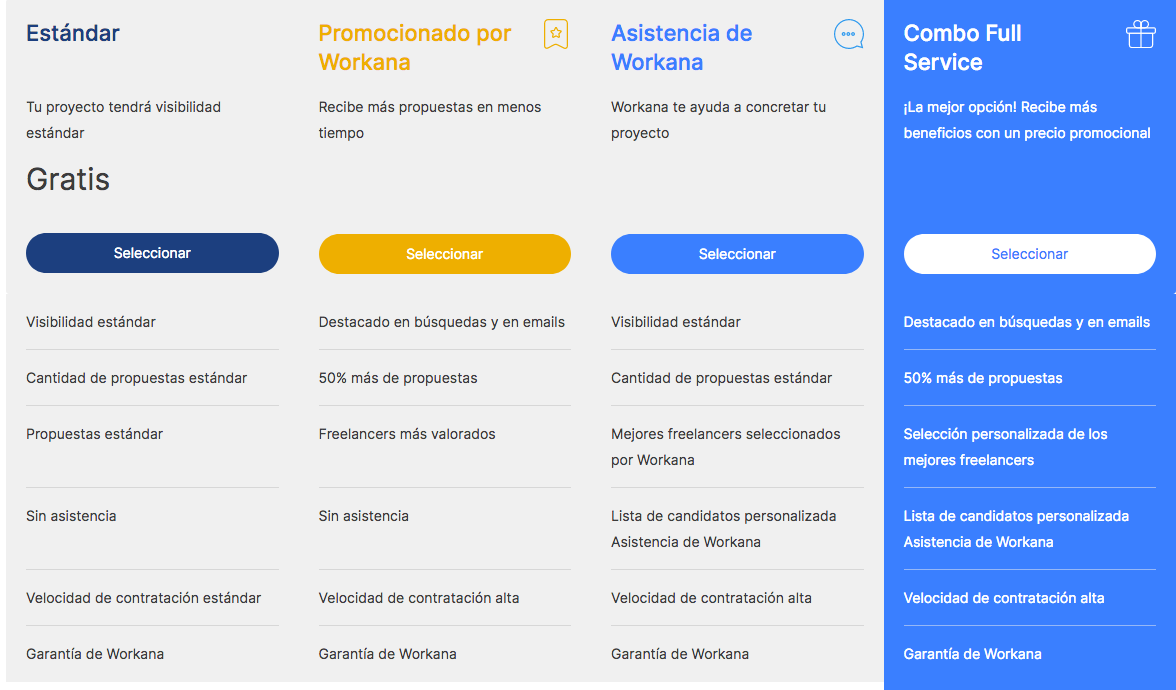 Estándar

Tu proyecto tendrá visibilidad estándar

Gratis

Seleccionar

Visibilidad estándar

Cantidad de propuestas estándar

Propuestas estándar

Sin asistencia

Velocidad de contratación estándar

Garantía de Workana

Promocionado por Workana

Recibe más propuestas en menos tiempo

Seleccionar

Destacado en búsquedas y en emails

50% más de propuestas

Freelancers más valorados

Sin asistencia

Velocidad de contratación alta

Garantía de Workana

Asistencia de Workana

Workana te ayuda a concretar tu proyecto

Seleccionar

Visibilidad estándar

Cantidad de propuestas estándar

Mejores freelancers seleccionados por Workana

Lista de candidatos personalizada Asistencia de Workana

Velocidad de contratación alta

Garantía de Workana

Combo Full Service

¡La mejor opción! Recibe más beneficios con un precio promocional

Seleccionar

Destacado en búsquedas y en emails

50% más de propuestas

Selección personalizada de los mejores freelancers

Lista de candidatos personalizada Asistencia de Workana

Velocidad de contratación alta

Garantía de Workana